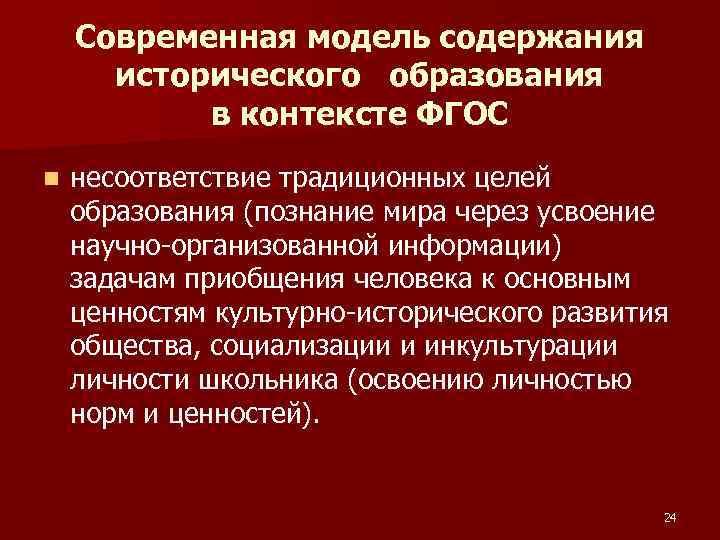 Современная модель содержания исторического образования в контексте ФГОС

несоответствие традиционных целей образования (познание мира через усвоение научно-организованной информации) задачам приобщения человека к основным ценностям культурно-исторического развития общества, социализации и инкультурации личности школьника (освоению личностью норм и ценностей).

24